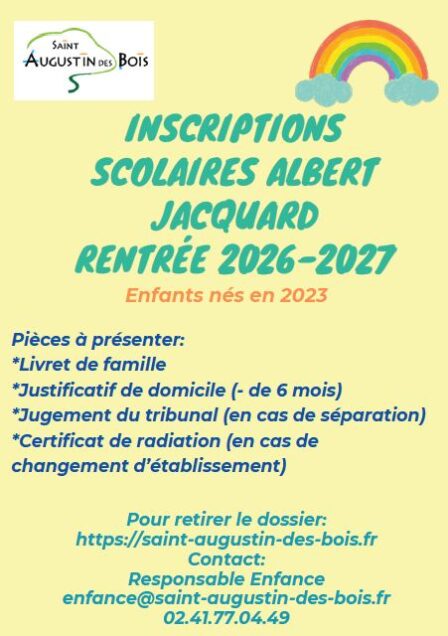 SAINT
AUGUSTIN DES BOIS

INSCRIPTIONS
SCOLAIRES ALBERT
JACQUARD
RENTRÉE 2026-2027

Enfants nés en 2023

Pièces à présenter:
*Livret de famille
*Justificatif de domicile (- de 6 mois)
*Jugement du tribunal (en cas de séparation)
*Certificat de radiation (en cas de changement d'établissement)

Pour retirer le dossier:
https://saint-augustin-des-bois.fr
Contact:
Responsable Enfance
enfance@saint-augustin-des-bois.fr
02.41.77.04.49